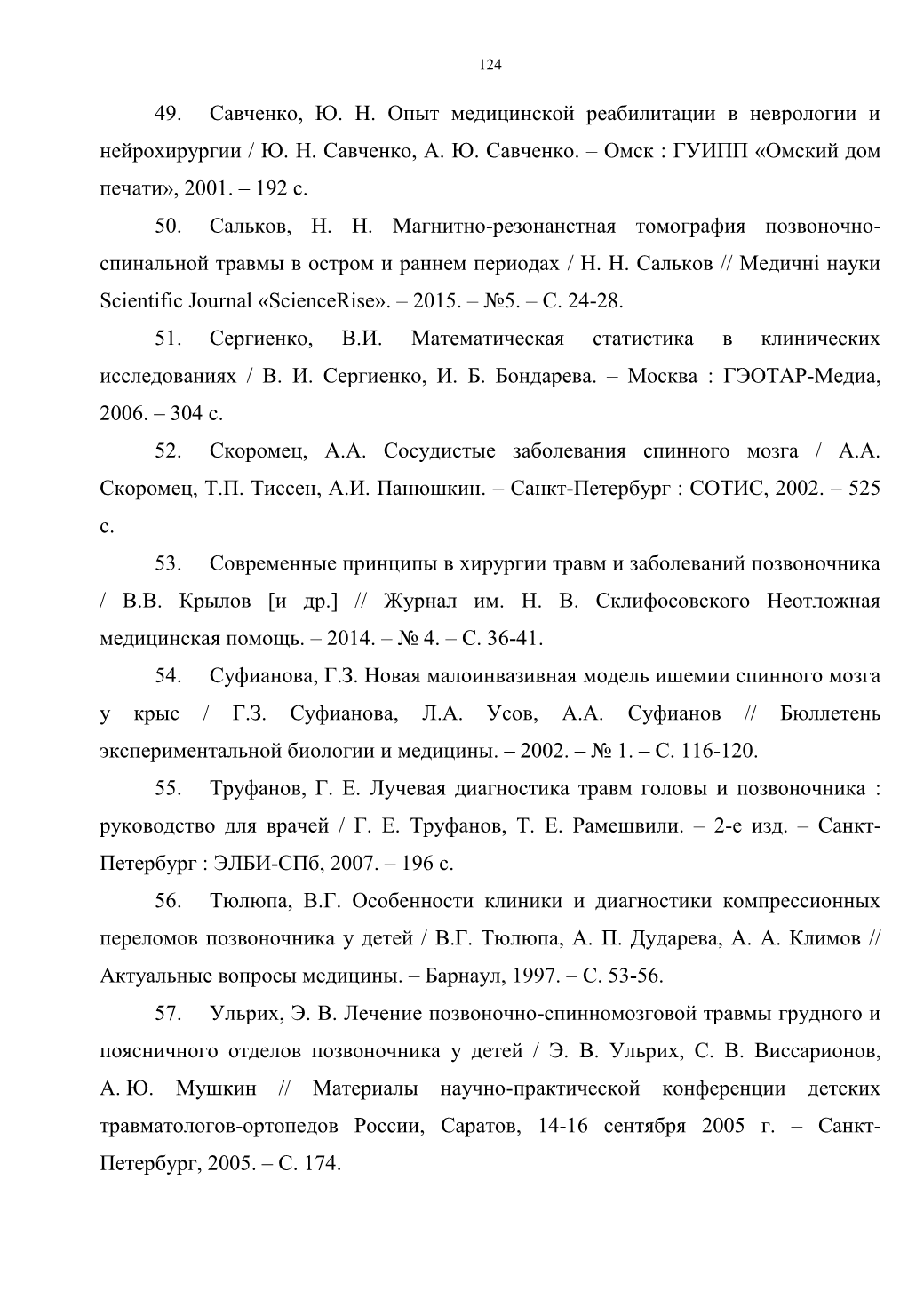 124

49. Савченко, Ю. Н. Опыт медицинской реабилитации в неврологии и нейрохирургии / Ю. Н. Савченко, А. Ю. Савченко. – Омск : ГУИПП «Омский дом печати», 2001. – 192 с.

50. Сальков, Н. Н. Магнитно-резонанстная томография позвоночно-спинальной травмы в остром и раннем периодах / Н. Н. Сальков // Медичні науки Scientific Journal «ScienceRise». – 2015. – №5. – С. 24-28.

51. Сергиенко, В.И. Математическая статистика в клинических исследованиях / В. И. Сергиенко, И. Б. Бондарева. – Москва : ГЭОТАР-Медиа, 2006. – 304 с.

52. Скоромец, А.А. Сосудистые заболевания спинного мозга / А.А. Скоромец, Т.П. Тиссен, А.И. Панюшкин. – Санкт-Петербург : СОТИС, 2002. – 525 с.

53. Современные принципы в хирургии травм и заболеваний позвоночника / В.В. Крылов [и др.] // Журнал им. Н. В. Склифосовского Неотложная медицинская помощь. – 2014. – № 4. – С. 36-41.

54. Суфианова, Г.З. Новая малоинвазивная модель ишемии спинного мозга у крыс / Г.З. Суфианова, Л.А. Усов, А.А. Суфианов // Бюллетень экспериментальной биологии и медицины. – 2002. – № 1. – С. 116-120.

55. Труфанов, Г. Е. Лучевая диагностика травм головы и позвоночника : руководство для врачей / Г. Е. Труфанов, Т. Е. Рамешвили. – 2-е изд. – Санкт-Петербург : ЭЛБИ-СПб, 2007. – 196 с.

56. Тюлюпа, В.Г. Особенности клиники и диагностики компрессионных переломов позвоночника у детей / В.Г. Тюлюпа, А. П. Дударева, А. А. Климов // Актуальные вопросы медицины. – Барнаул, 1997. – С. 53-56.

57. Ульрих, Э. В. Лечение позвоночно-спинномозговой травмы грудного и поясничного отделов позвоночника у детей / Э. В. Ульрих, С. В. Виссарионов, А. Ю. Мушкин // Материалы научно-практической конференции детских травматологов-ортопедов России, Саратов, 14-16 сентября 2005 г. – Санкт-Петербург, 2005. – С. 174.